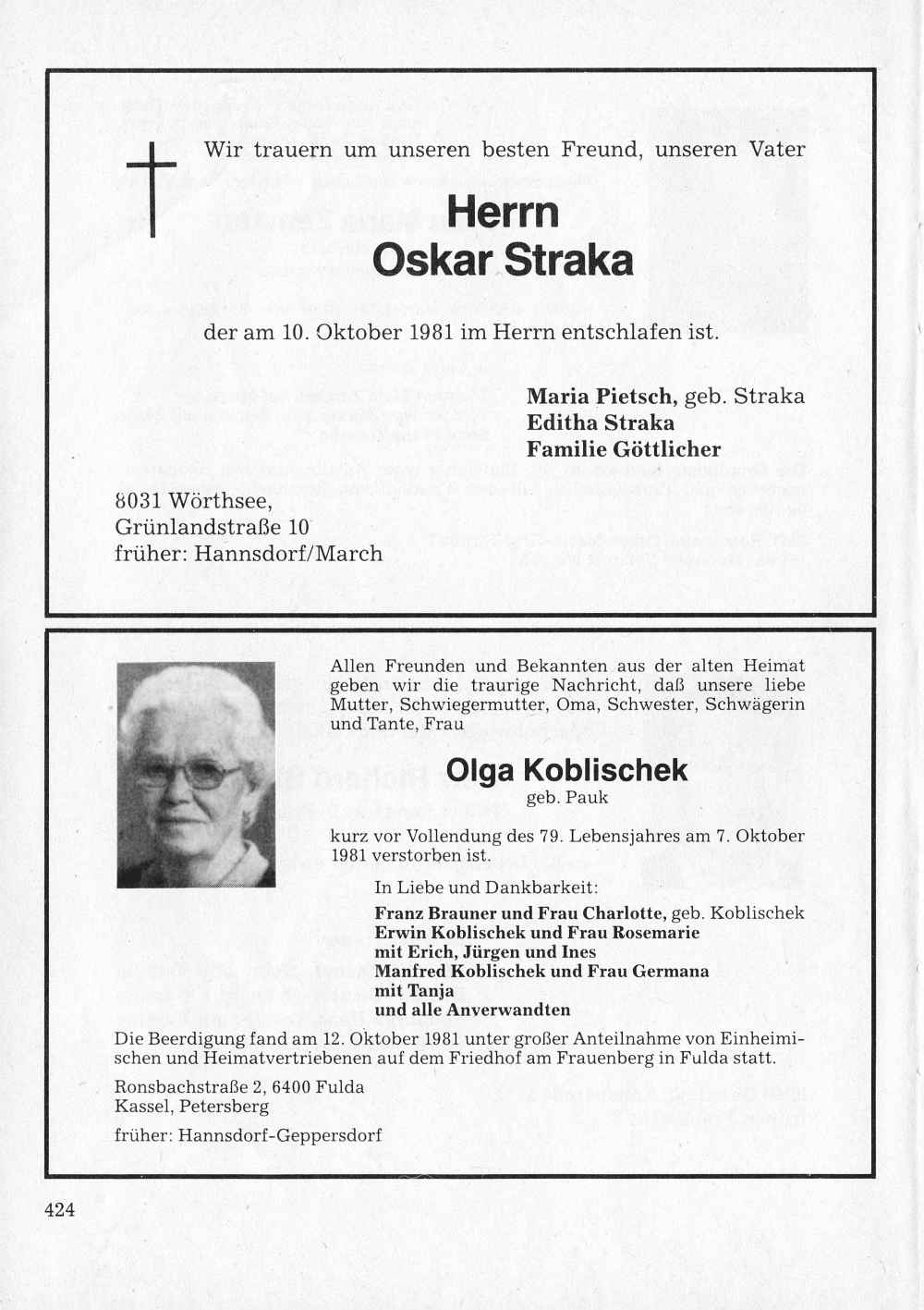 Wir trauern um unseren besten Freund, unseren Vater

Herrn
Oskar Straka

der am 10. Oktober 1981 im Herrn entschlafen ist.

Maria Pietsch, geb. Straka
Editha Straka
Familie Göttlicher

8031 Wörthsee,
Grünlandstraße 10
früher: Hannsdorf/March

Allen Freunden und Bekannten aus der alten Heimat geben wir die traurige Nachricht, daß unsere liebe Mutter, Schwiegermutter, Oma, Schwester, Schwägerin und Tante, Frau

Olga Koblischek
geb. Pauk

kurz vor Vollendung des 79. Lebensjahres am 7. Oktober 1981 verstorben ist.

In Liebe und Dankbarkeit:
Franz Brauner und Frau Charlotte, geb. Koblischek
Erwin Koblischek und Frau Rosemarie
mit Erich, Jürgen und Ines
Manfred Koblischek und Frau Germana
mit Tanja
und alle Anverwandten

Die Beerdigung fand am 12. Oktober 1981 unter großer Anteilnahme von Einheimischen und Heimatvertriebenen auf dem Friedhof am Frauenberg in Fulda statt.

Ronsbachstraße 2, 6400 Fulda
Kassel, Petersberg

früher: Hannsdorf-Geppersdorf

424